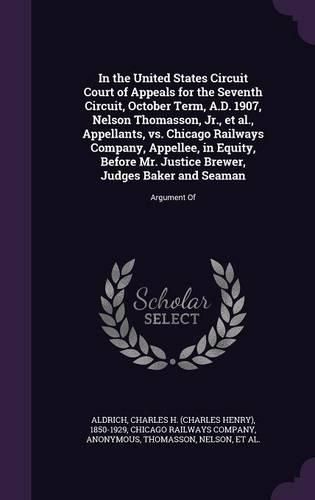 In the United States Circuit Court of Appeals for the Seventh Circuit, October Term, A.D. 1907, Nelson Thomasson, Jr., et al., Appellants, vs. Chicago Railways Company, Appellee, in Equity, Before Mr. Justice Brewer, Judges Baker and Seaman

Argument Of

Scholar SELECT

ALDRICH, CHARLES H. (CHARLES HENRY), 1850-1929, CHICAGO RAILWAYS COMPANY, ANONYMOUS, THOMASSON, NELSON, ET AL.